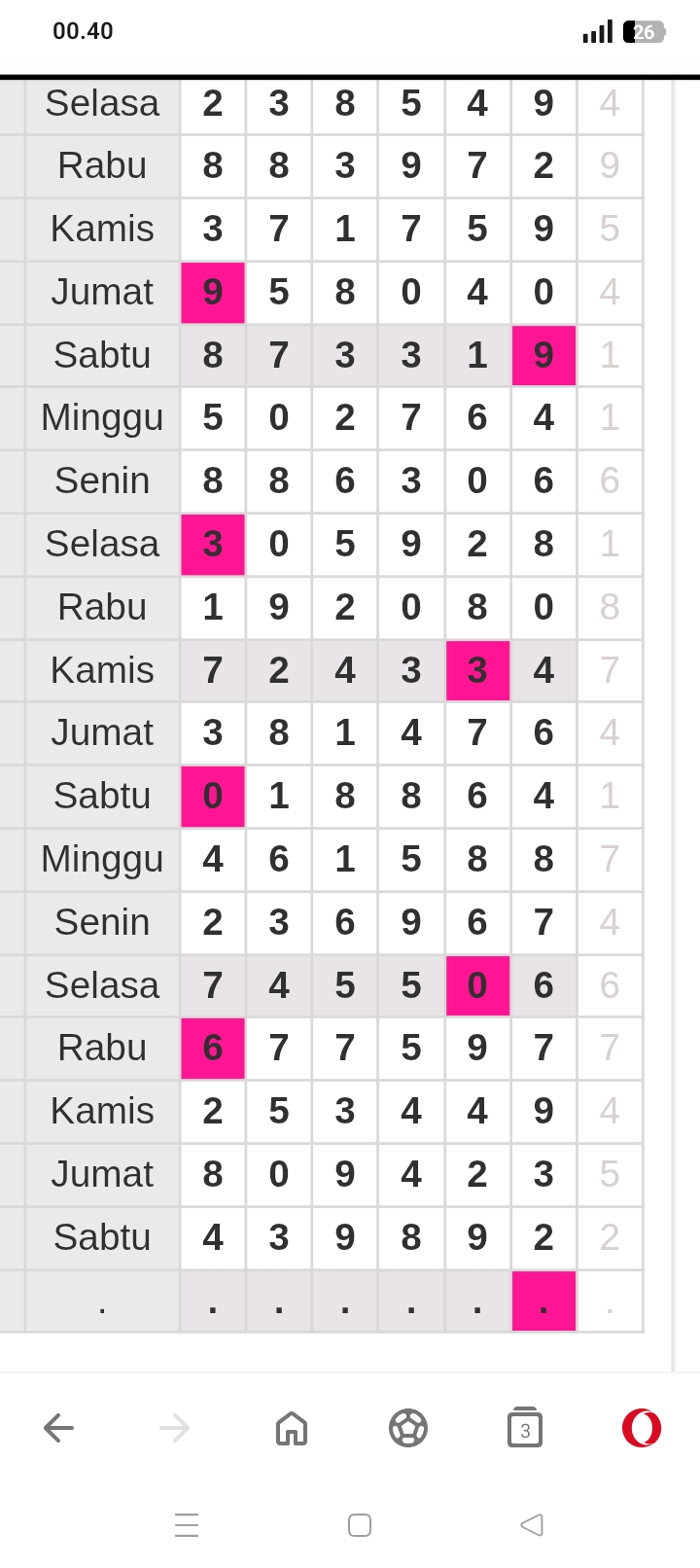 00.40 26

| Selasa | 2 | 3 | 8 | 5 | 4 | 9 | 4 |
|---|---|---|---|---|---|---|---|
| Rabu | 8 | 8 | 3 | 9 | 7 | 2 | 9 |
| Kamis | 3 | 7 | 1 | 7 | 5 | 9 | 5 |
| Jumat | 9 | 5 | 8 | 0 | 4 | 0 | 4 |
| Sabtu | 8 | 7 | 3 | 3 | 1 | 9 | 1 |
| Minggu | 5 | 0 | 2 | 7 | 6 | 4 | 1 |
| Senin | 8 | 8 | 6 | 3 | 0 | 6 | 6 |
| Selasa | 3 | 0 | 5 | 9 | 2 | 8 | 1 |
| Rabu | 1 | 9 | 2 | 0 | 8 | 0 | 8 |
| Kamis | 7 | 2 | 4 | 3 | 3 | 4 | 7 |
| Jumat | 3 | 8 | 1 | 4 | 7 | 6 | 4 |
| Sabtu | 0 | 1 | 8 | 8 | 6 | 4 | 1 |
| Minggu | 4 | 6 | 1 | 5 | 8 | 8 | 7 |
| Senin | 2 | 3 | 6 | 9 | 6 | 7 | 4 |
| Selasa | 7 | 4 | 5 | 5 | 0 | 6 | 6 |
| Rabu | 6 | 7 | 7 | 5 | 9 | 7 | 7 |
| Kamis | 2 | 5 | 3 | 4 | 4 | 9 | 4 |
| Jumat | 8 | 0 | 9 | 4 | 2 | 3 | 5 |
| Sabtu | 4 | 3 | 9 | 8 | 9 | 2 | 2 |
| . | . | . | . | . | . | . | . |

3